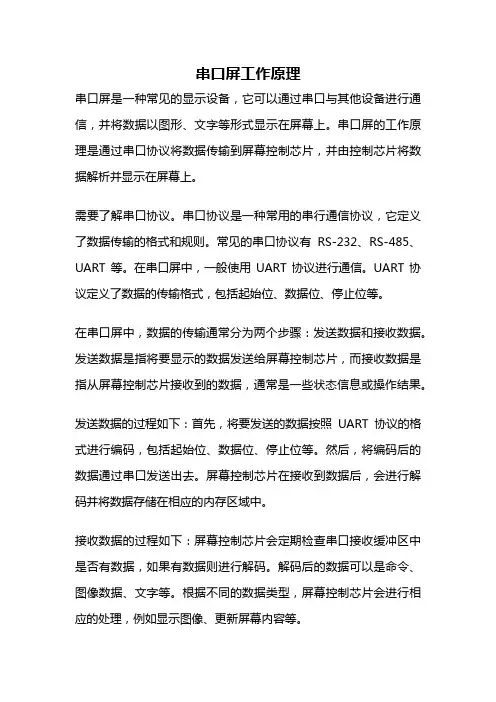 串口屏工作原理

串口屏是一种常见的显示设备，它可以通过串口与其他设备进行通信，并将数据以图形、文字等形式显示在屏幕上。串口屏的工作原理是通过串口协议将数据传输到屏幕控制芯片，并由控制芯片将数据解析并显示在屏幕上。

需要了解串口协议。串口协议是一种常用的串行通信协议，它定义了数据传输的格式和规则。常见的串口协议有 RS-232、RS-485、UART 等。在串口屏中，一般使用 UART 协议进行通信。UART 协议定义了数据的传输格式，包括起始位、数据位、停止位等。

在串口屏中，数据的传输通常分为两个步骤：发送数据和接收数据。发送数据是指将要显示的数据发送给屏幕控制芯片，而接收数据是指从屏幕控制芯片接收到的数据，通常是一些状态信息或操作结果。

发送数据的过程如下：首先，将要发送的数据按照 UART 协议的格式进行编码，包括起始位、数据位、停止位等。然后，将编码后的数据通过串口发送出去。屏幕控制芯片在接收到数据后，会进行解码并将数据存储在相应的内存区域中。

接收数据的过程如下：屏幕控制芯片会定期检查串口接收缓冲区中是否有数据，如果有数据则进行解码。解码后的数据可以是命令、图像数据、文字等。根据不同的数据类型，屏幕控制芯片会进行相应的处理，例如显示图像、更新屏幕内容等。